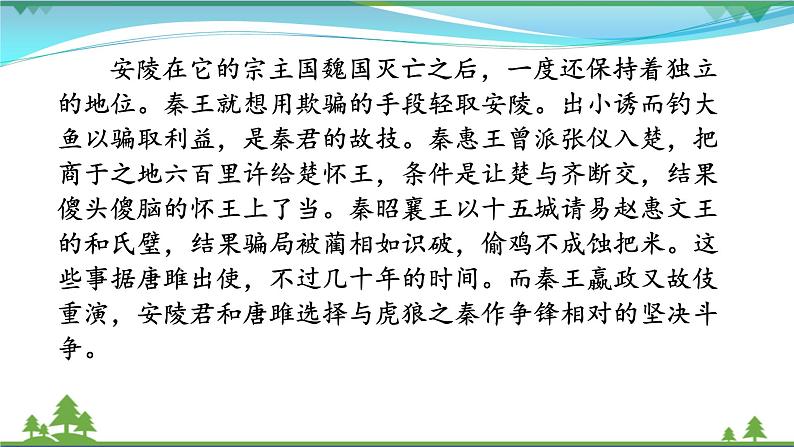 安陵在它的宗主国魏国灭亡之后，一度还保持着独立的地位。秦王就想用欺骗的手段轻取安陵。出小诱而钓大鱼以骗取利益，是秦君的故技。秦惠王曾派张仪入楚，把商于之地六百里许给楚怀王，条件是让楚与齐断交，结果傻头傻脑的怀王上了当。秦昭襄王以十五城请易赵惠文王的和氏璧，结果骗局被蔺相如识破，偷鸡不成蚀把米。这些事据唐雎出使，不过几十年的时间。而秦王嬴政又故伎重演，安陵君和唐雎选择与虎狼之秦作争锋相对的坚决斗争。